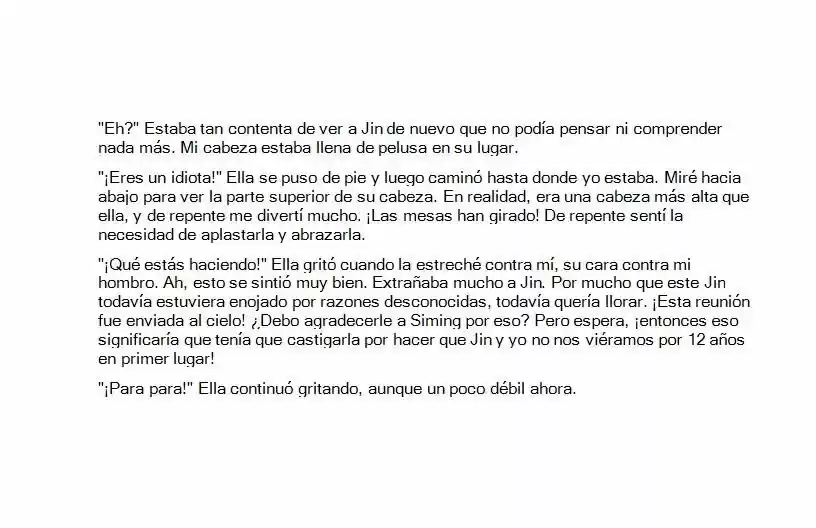 "Eh?" Estaba tan contenta de ver a Jin de nuevo que no podía pensar ni comprender nada más. Mi cabeza estaba llena de pelusa en su lugar.

"¡Eres un idiota!" Ella se puso de pie y luego caminó hasta donde yo estaba. Miré hacia abajo para ver la parte superior de su cabeza. En realidad, era una cabeza más alta que ella, y de repente me divertí mucho. ¡Las mesas han girado! De repente sentí la necesidad de aplastarla y abrazarla.

"¡Qué estás haciendo!" Ella gritó cuando la estreché contra mí, su cara contra mi hombro. Ah, esto se sintió muy bien. Extrañaba mucho a Jin. Por mucho que este Jin todavía estuviera enojado por razones desconocidas, todavía quería llorar. ¡Esta reunión fue enviada al cielo! ¿Debo agradecerle a Siming por eso? Pero espera, ¡entonces eso significaría que tenía que castigarla por hacer que Jin y yo no nos viéramos por 12 años en primer lugar!

"¡Para para!" Ella continuó gritando, aunque un poco débil ahora.